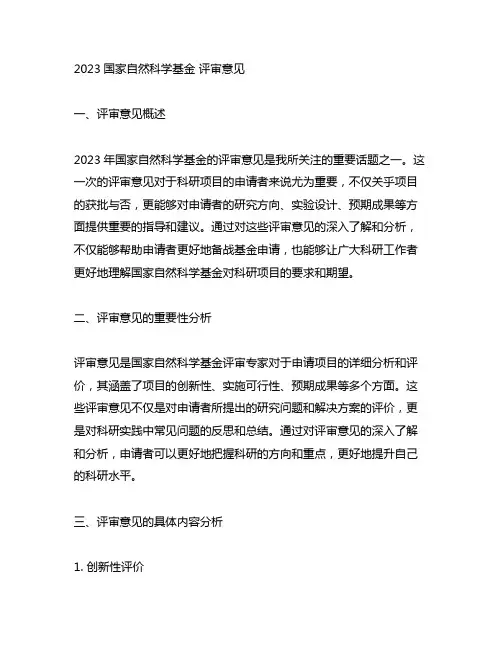 2023 国家自然科学基金 评审意见

一、评审意见概述

2023 年国家自然科学基金的评审意见是我所关注的重要话题之一。这一次的评审意见对于科研项目的申请者来说尤为重要，不仅关乎项目的获批与否，更能够对申请者的研究方向、实验设计、预期成果等方面提供重要的指导和建议。通过对这些评审意见的深入了解和分析，不仅能够帮助申请者更好地备战基金申请，也能够让广大科研工作者更好地理解国家自然科学基金对科研项目的要求和期望。

二、评审意见的重要性分析

评审意见是国家自然科学基金评审专家对于申请项目的详细分析和评价，其涵盖了项目的创新性、实施可行性、预期成果等多个方面。这些评审意见不仅是对申请者所提出的研究问题和解决方案的评价，更是对科研实践中常见问题的反思和总结。通过对评审意见的深入了解和分析，申请者可以更好地把握科研的方向和重点，更好地提升自己的科研水平。

三、评审意见的具体内容分析

1. 创新性评价